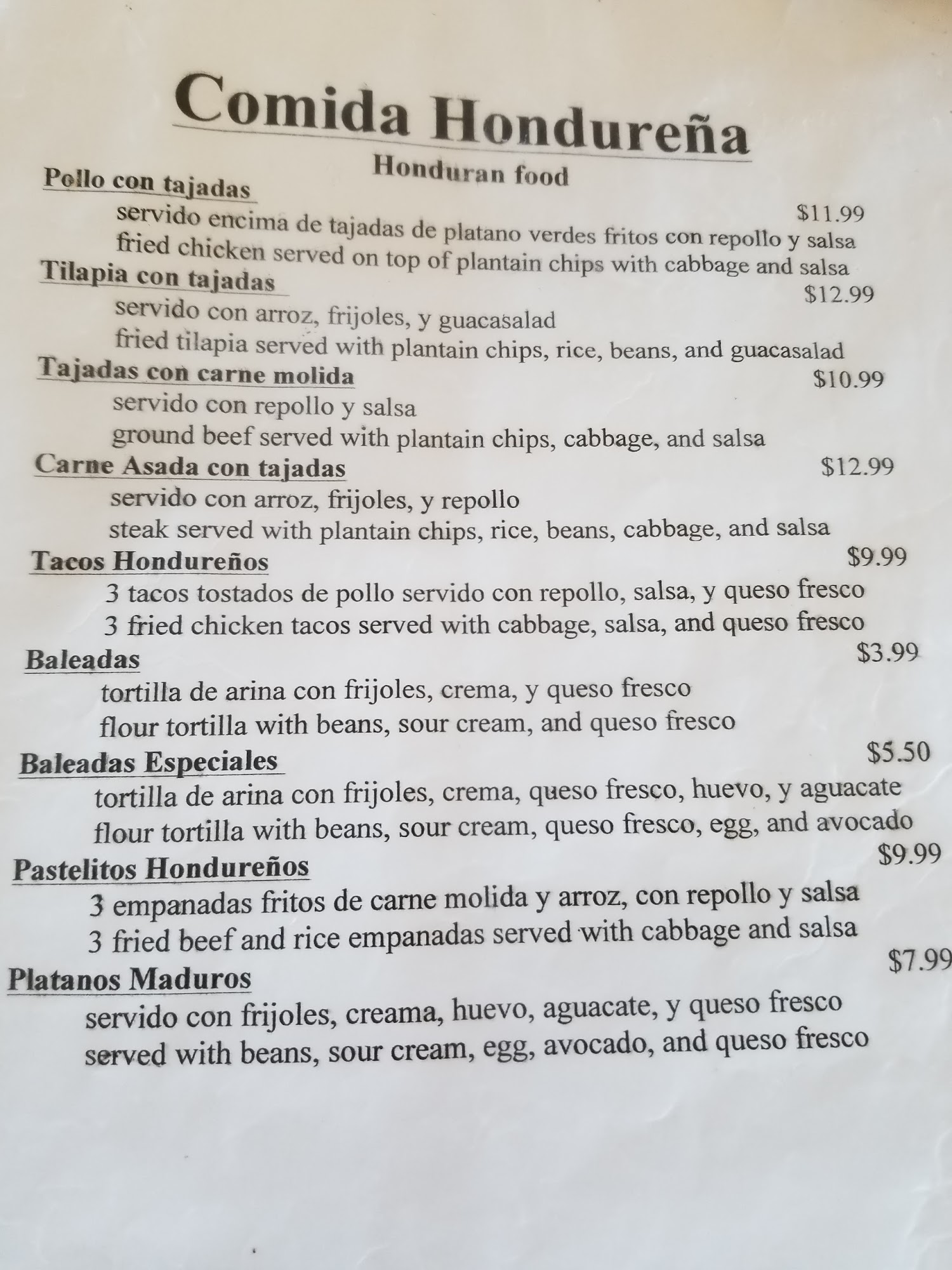 Comida Hondureña
Honduran food

Pollo con tajadas
$11.99
servido encima de tajadas de platano verdes fritos con repollo y salsa
fried chicken served on top of plantain chips with cabbage and salsa

Tilapia con tajadas
$12.99
servido con arroz, frijoles, y guacasalad
fried tilapia served with plantain chips, rice, beans, and guacasalad

Tajadas con carne molida
$10.99
servido con repollo y salsa
ground beef served with plantain chips, cabbage, and salsa

Carne Asada con tajadas
$12.99
servido con arroz, frijoles, y repollo
steak served with plantain chips, rice, beans, cabbage, and salsa

Tacos Hondureños
$9.99
3 tacos tostados de pollo servido con repollo, salsa, y queso fresco
3 fried chicken tacos served with cabbage, salsa, and queso fresco

Baleadas
$3.99
tortilla de arina con frijoles, crema, y queso fresco
flour tortilla with beans, sour cream, and queso fresco

Baleadas Especiales
$5.50
tortilla de arina con frijoles, crema, queso fresco, huevo, y aguacate
flour tortilla with beans, sour cream, queso fresco, egg, and avocado

Pastelitos Hondureños
$9.99
3 empanadas fritos de carne molida y arroz, con repollo y salsa
3 fried beef and rice empanadas served with cabbage and salsa

Platanos Maduros
$7.99
servido con frijoles, creama, huevo, aguacate, y queso fresco
served with beans, sour cream, egg, avocado, and queso fresco